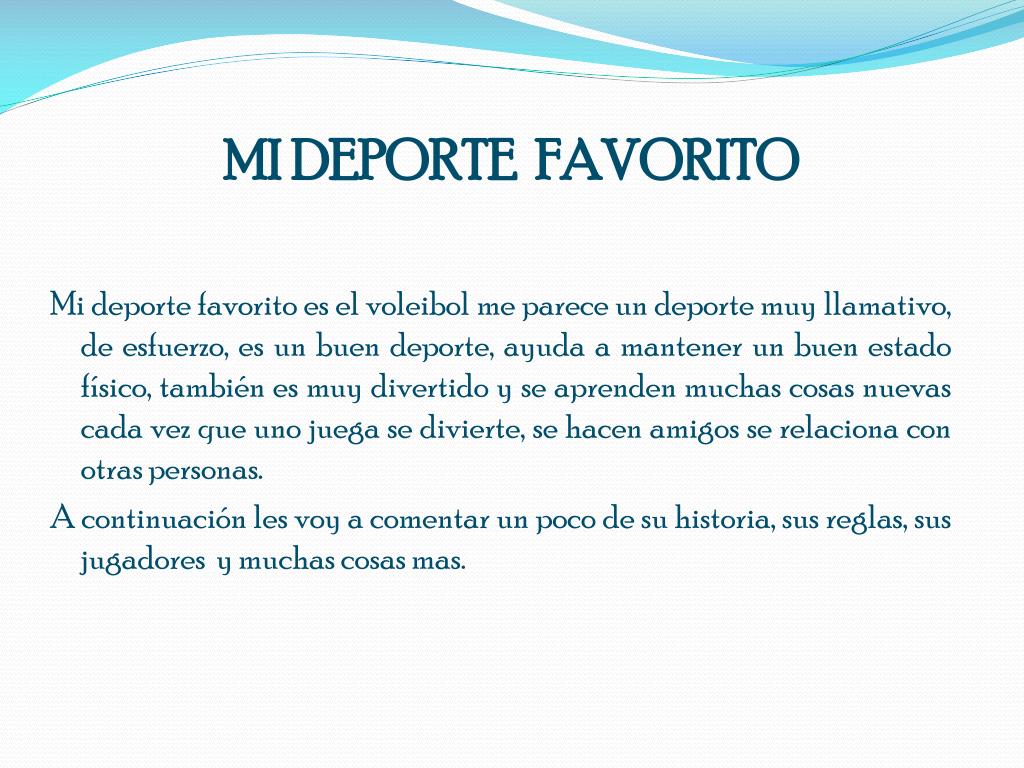 MI DEPORTE FAVORITO

Mi deporte favorito es el voleibol me parece un deporte muy llamativo, de esfuerzo, es un buen deporte, ayuda a mantener un buen estado físico, también es muy divertido y se aprenden muchas cosas nuevas cada vez que uno juega se divierte, se hacen amigos se relaciona con otras personas.

A continuación les voy a comentar un poco de su historia, sus reglas, sus jugadores y muchas cosas mas.